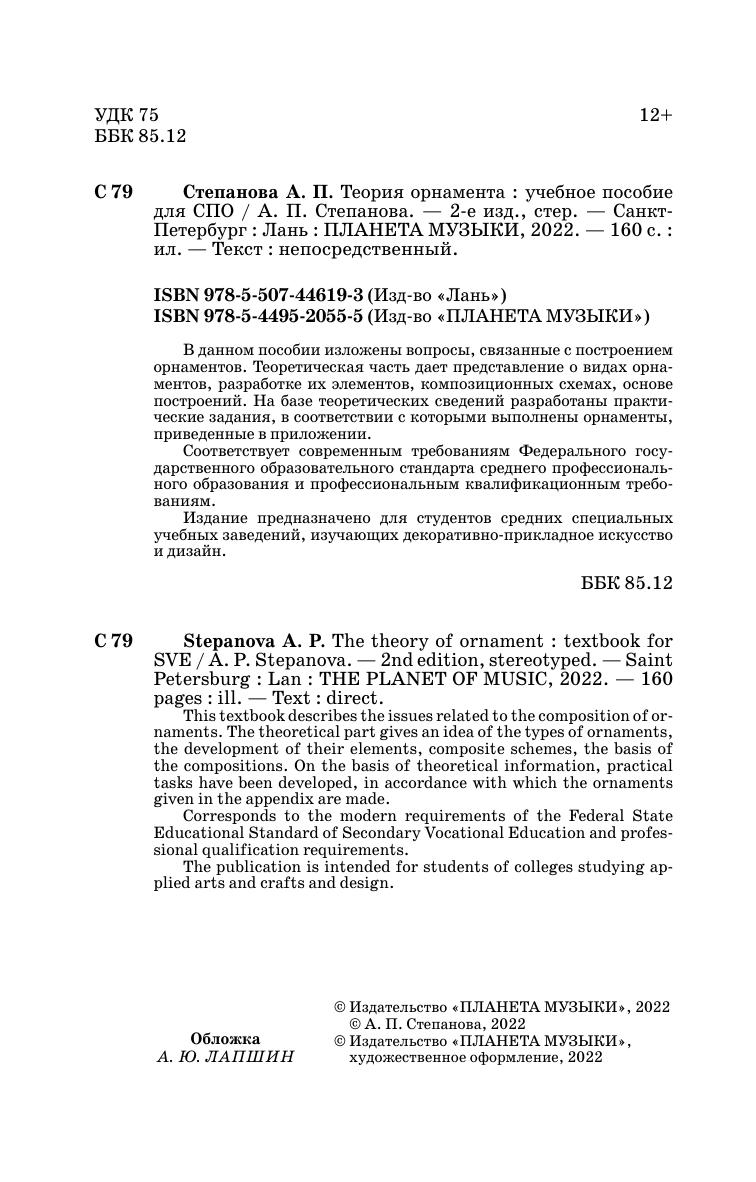 УДК 75
ББК 85.12

12+

С 79 Степанова А. П. Теория орнамента : учебное пособие для СПО / А. П. Степанова. — 2-е изд., стер. — Санкт-Петербург : Лань : ПЛАНЕТА МУЗЫКИ, 2022. — 160 с. : ил. — Текст : непосредственный.

ISBN 978-5-507-44619-3 (Изд-во «Лань»)
ISBN 978-5-4495-2055-5 (Изд-во «ПЛАНЕТА МУЗЫКИ»)

В данном пособии изложены вопросы, связанные с построением орнаментов. Теоретическая часть дает представление о видах орнаментов, разработке их элементов, композиционных схемах, основе построений. На базе теоретических сведений разработаны практические задания, в соответствии с которыми выполнены орнаменты, приведенные в приложении.

Соответствует современным требованиям Федерального государственного образовательного стандарта среднего профессионального образования и профессиональным квалификационным требованиям.

Издание предназначено для студентов средних специальных учебных заведений, изучающих декоративно-прикладное искусство и дизайн.

ББК 85.12

С 79 Stepanova A. P. The theory of ornament : textbook for SVE / A. P. Stepanova. — 2nd edition, stereotyped. — Saint Petersburg : Lan : THE PLANET OF MUSIC, 2022. — 160 pages : ill. — Text : direct.

This textbook describes the issues related to the composition of ornaments. The theoretical part gives an idea of the types of ornaments, the development of their elements, composite schemes, the basis of the compositions. On the basis of theoretical information, practical tasks have been developed, in accordance with which the ornaments given in the appendix are made.

Corresponds to the modern requirements of the Federal State Educational Standard of Secondary Vocational Education and professional qualification requirements.

The publication is intended for students of colleges studying applied arts and crafts and design.

Обложка
А. Ю. ЛАПШИН

© Издательство «ПЛАНЕТА МУЗЫКИ», 2022
© А. П. Степанова, 2022
© Издательство «ПЛАНЕТА МУЗЫКИ», художественное оформление, 2022